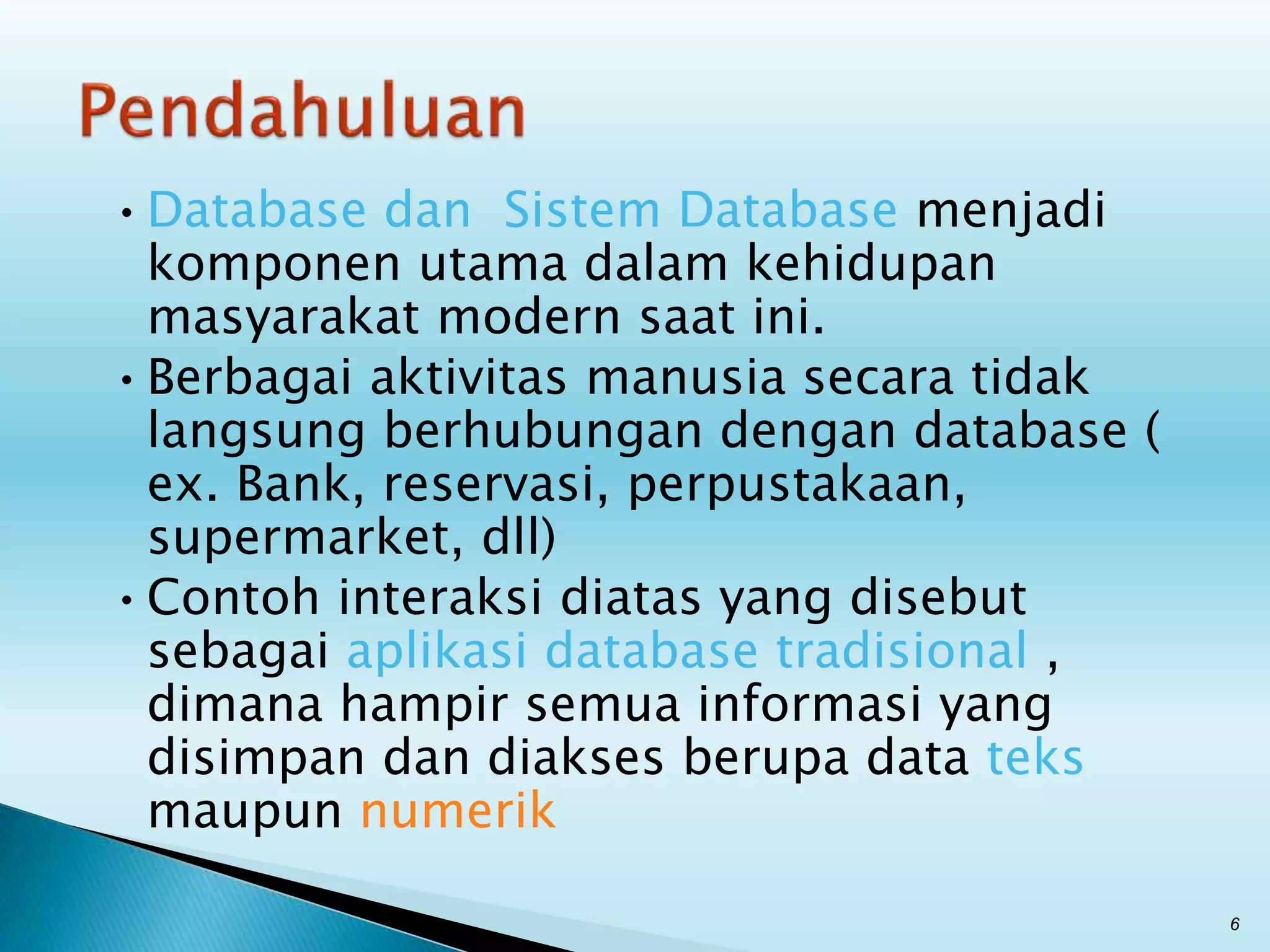 Pendahuluan

• Database dan  Sistem Database menjadi komponen utama dalam kehidupan masyarakat modern saat ini.

• Berbagai aktivitas manusia secara tidak langsung berhubungan dengan database ( ex. Bank, reservasi, perpustakaan, supermarket, dll)

• Contoh interaksi diatas yang disebut sebagai aplikasi database tradisional , dimana hampir semua informasi yang disimpan dan diakses berupa data teks maupun numerik

6